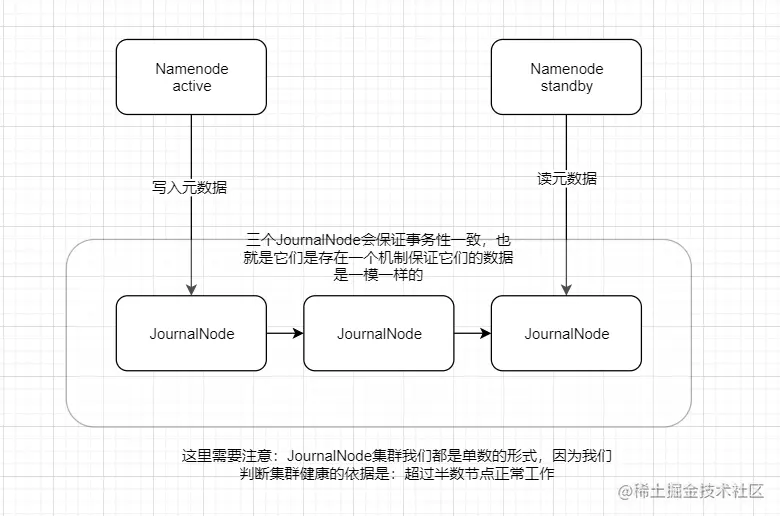 Namenode
active

Namenode
standby

写入元数据

读元数据

三个JournalNode会保证事务性一致，也就是它们是存在一个机制保证它们的数据是一模一样的

JournalNode

JournalNode

JournalNode

这里需要注意：JournalNode集群我们都是单数的形式，因为我们判断集群健康的依据是：超过半数节点正常工作

@稀土掘金技术社区